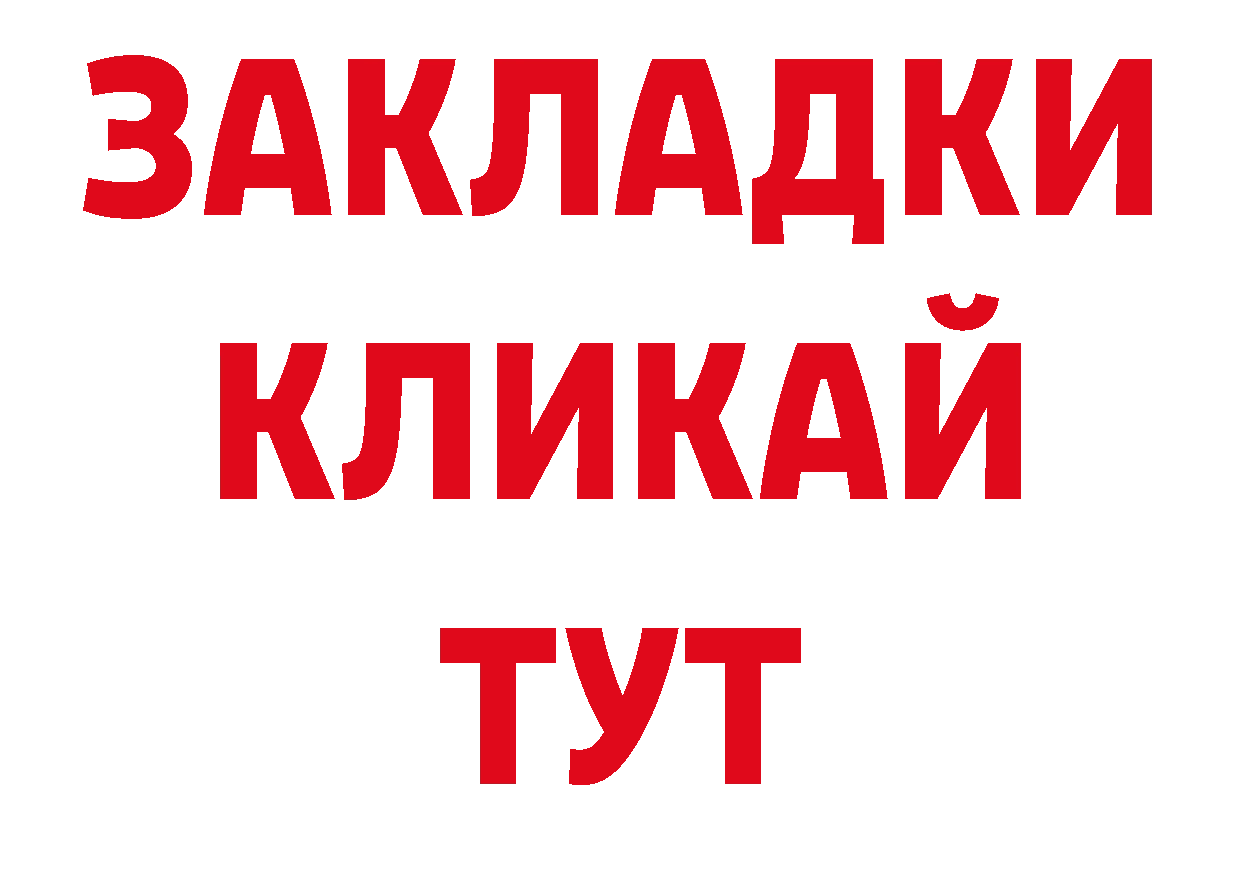 ЗАКЛАДКИ
КЛИКАЙ
ТУТ